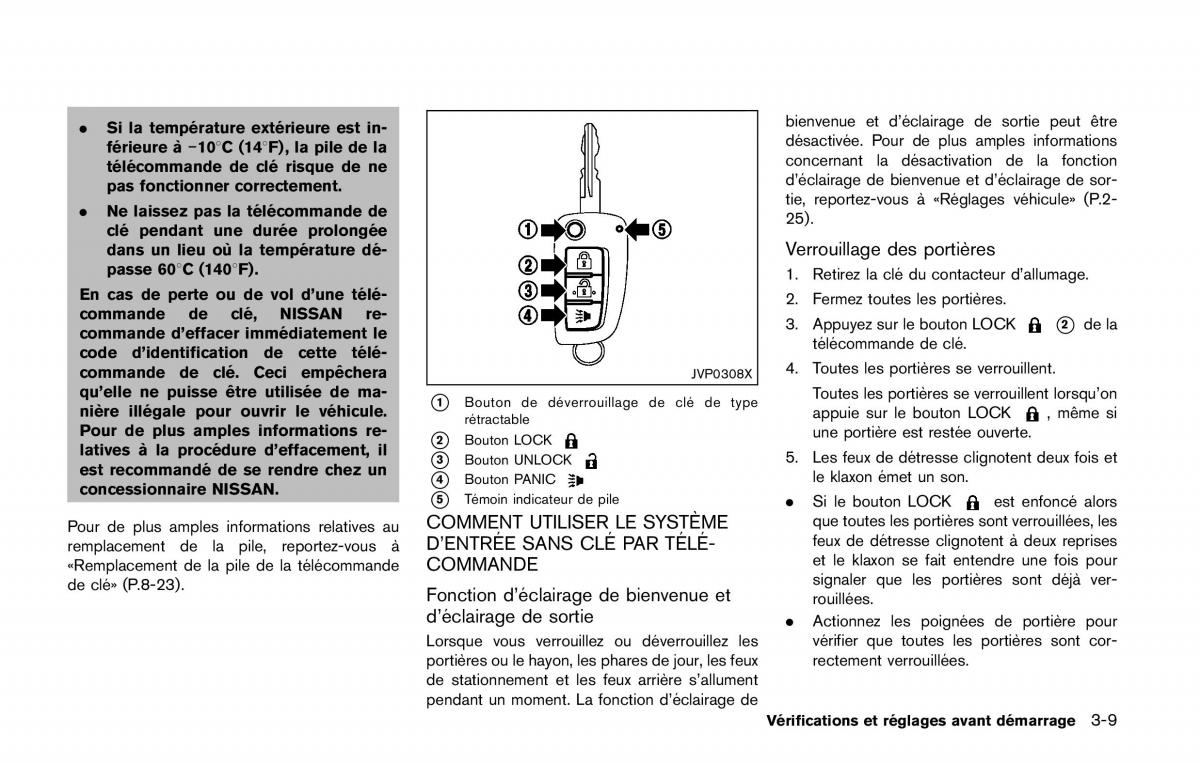 • Si la température extérieure est inférieure à −10°C (14°F), la pile de la télécommande de clé risque de ne pas fonctionner correctement.

• Ne laissez pas la télécommande de clé pendant une durée prolongée dans un lieu où la température dépasse 60°C (140°F).

En cas de perte ou de vol d'une télécommande de clé, NISSAN recommande d'effacer immédiatement le code d'identification de cette télécommande de clé. Ceci empêchera qu'elle ne puisse être utilisée de manière illégale pour ouvrir le véhicule. Pour de plus amples informations relatives à la procédure d'effacement, il est recommandé de se rendre chez un concessionnaire NISSAN.

Pour de plus amples informations relatives au remplacement de la pile, reportez-vous à «Remplacement de la pile de la télécommande de clé» (P.8-23).

①
②
③
④
⑤
JVP0308X

① Bouton de déverrouillage de clé de type rétractable
② Bouton LOCK
③ Bouton UNLOCK
④ Bouton PANIC
⑤ Témoin indicateur de pile

COMMENT UTILISER LE SYSTÈME D'ENTRÉE SANS CLÉ PAR TÉLÉCOMMANDE

Fonction d'éclairage de bienvenue et d'éclairage de sortie

Lorsque vous verrouillez ou déverrouillez les portières ou le hayon, les phares de jour, les feux de stationnement et les feux arrière s'allument pendant un moment. La fonction d'éclairage de bienvenue et d'éclairage de sortie peut être désactivée. Pour de plus amples informations concernant la désactivation de la fonction d'éclairage de bienvenue et d'éclairage de sortie, reportez-vous à «Réglages véhicule» (P.2-25).

Verrouillage des portières

1. Retirez la clé du contacteur d'allumage.
2. Fermez toutes les portières.
3. Appuyez sur le bouton LOCK ② de la télécommande de clé.
4. Toutes les portières se verrouillent.
Toutes les portières se verrouillent lorsqu'on appuie sur le bouton LOCK , même si une portière est restée ouverte.
5. Les feux de détresse clignotent deux fois et le klaxon émet un son.

• Si le bouton LOCK est enfoncé alors que toutes les portières sont verrouillées, les feux de détresse clignotent à deux reprises et le klaxon se fait entendre une fois pour signaler que les portières sont déjà verrouillées.
• Actionnez les poignées de portière pour vérifier que toutes les portières sont correctement verrouillées.

Vérifications et réglages avant démarrage 3-9